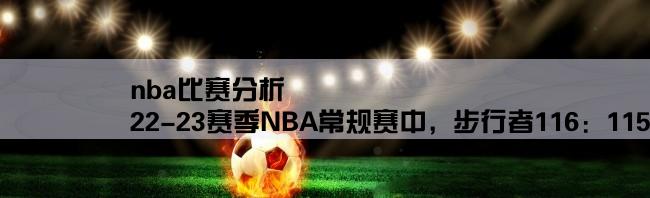 nba比赛分析
22-23赛季NBA常规赛中，步行者116：115